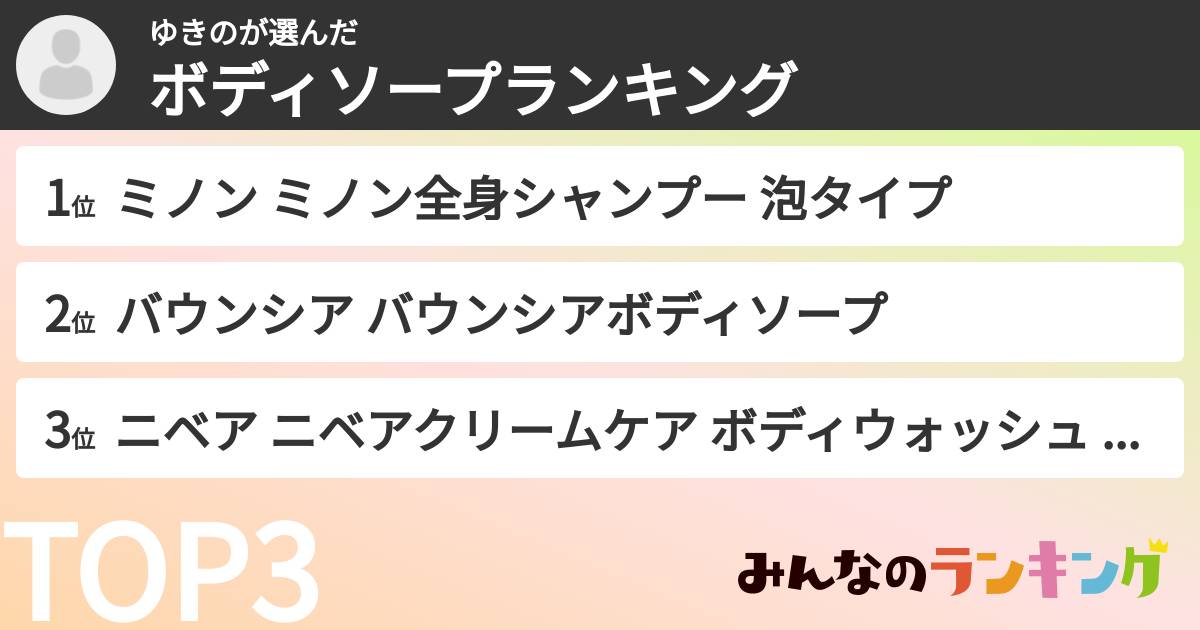 ゆきのが選んだ
ボディソープランキング

1位 ミノン ミノン全身シャンプー 泡タイプ

2位 バウンシア バウンシアボディソープ

3位 ニベア ニベアクリームケア ボディウォッシュ ...

TOP3

みんなのランキング